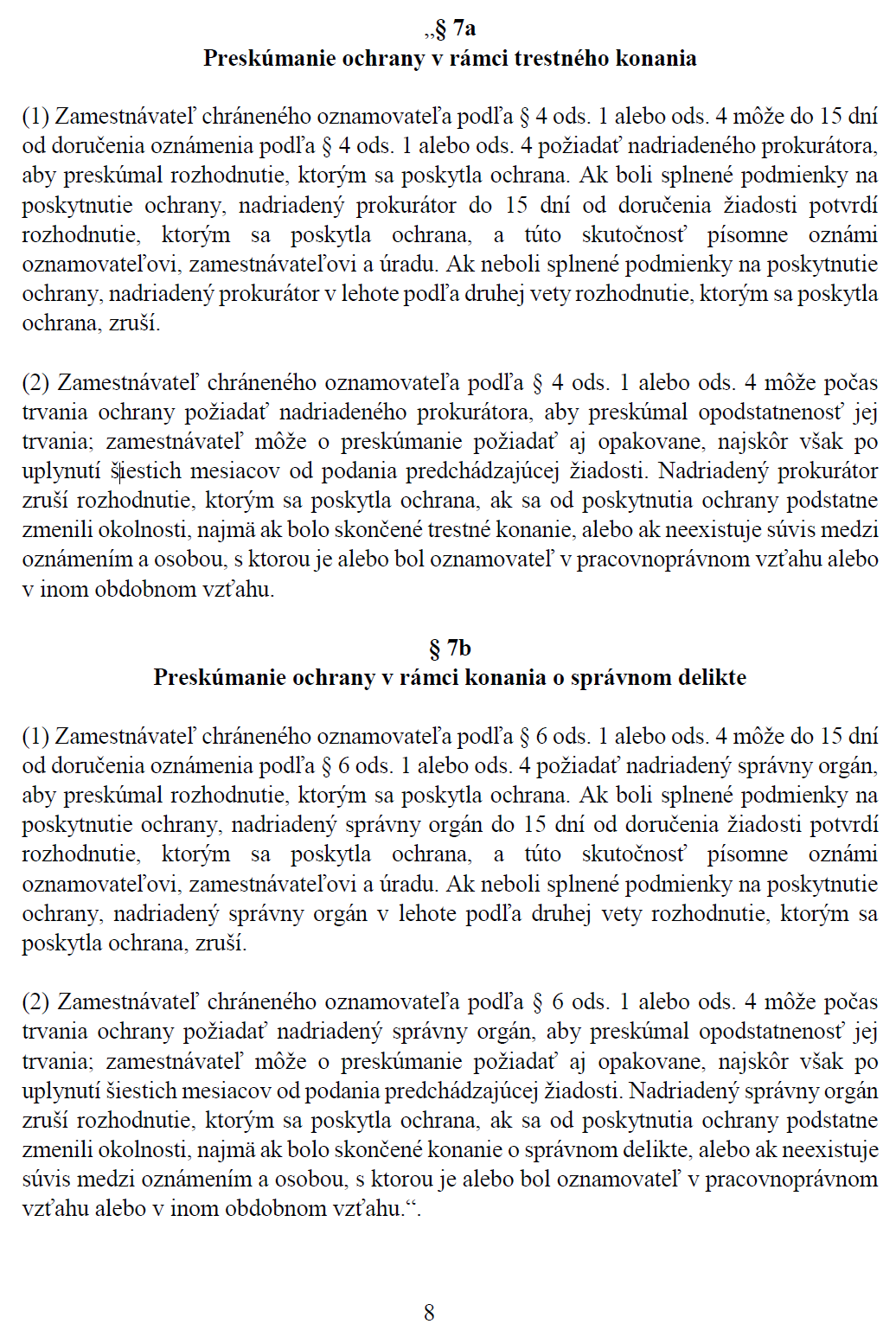 „§ 7a
Preskúmanie ochrany v rámci trestného konania

(1) Zamestnávateľ chráneného oznamovateľa podľa § 4 ods. 1 alebo ods. 4 môže do 15 dní od doručenia oznámenia podľa § 4 ods. 1 alebo ods. 4 požiadať nadriadeného prokurátora, aby preskúmal rozhodnutie, ktorým sa poskytla ochrana. Ak boli splnené podmienky na poskytnutie ochrany, nadriadený prokurátor do 15 dní od doručenia žiadosti potvrdí rozhodnutie, ktorým sa poskytla ochrana, a túto skutočnosť písomne oznámi oznamovateľovi, zamestnávateľovi a úradu. Ak neboli splnené podmienky na poskytnutie ochrany, nadriadený prokurátor v lehote podľa druhej vety rozhodnutie, ktorým sa poskytla ochrana, zruší.

(2) Zamestnávateľ chráneného oznamovateľa podľa § 4 ods. 1 alebo ods. 4 môže počas trvania ochrany požiadať nadriadeného prokurátora, aby preskúmal opodstatnenosť jej trvania; zamestnávateľ môže o preskúmanie požiadať aj opakovane, najskôr však po uplynutí šiestich mesiacov od podania predchádzajúcej žiadosti. Nadriadený prokurátor zruší rozhodnutie, ktorým sa poskytla ochrana, ak sa od poskytnutia ochrany podstatne zmenili okolnosti, najmä ak bolo skončené trestné konanie, alebo ak neexistuje súvis medzi oznámením a osobou, s ktorou je alebo bol oznamovateľ v pracovnoprávnom vzťahu alebo v inom obdobnom vzťahu.

§ 7b
Preskúmanie ochrany v rámci konania o správnom delikte

(1) Zamestnávateľ chráneného oznamovateľa podľa § 6 ods. 1 alebo ods. 4 môže do 15 dní od doručenia oznámenia podľa § 6 ods. 1 alebo ods. 4 požiadať nadriadený správny orgán, aby preskúmal rozhodnutie, ktorým sa poskytla ochrana. Ak boli splnené podmienky na poskytnutie ochrany, nadriadený správny orgán do 15 dní od doručenia žiadosti potvrdí rozhodnutie, ktorým sa poskytla ochrana, a túto skutočnosť písomne oznámi oznamovateľovi, zamestnávateľovi a úradu. Ak neboli splnené podmienky na poskytnutie ochrany, nadriadený správny orgán v lehote podľa druhej vety rozhodnutie, ktorým sa poskytla ochrana, zruší.

(2) Zamestnávateľ chráneného oznamovateľa podľa § 6 ods. 1 alebo ods. 4 môže počas trvania ochrany požiadať nadriadený správny orgán, aby preskúmal opodstatnenosť jej trvania; zamestnávateľ môže o preskúmanie požiadať aj opakovane, najskôr však po uplynutí šiestich mesiacov od podania predchádzajúcej žiadosti. Nadriadený správny orgán zruší rozhodnutie, ktorým sa poskytla ochrana, ak sa od poskytnutia ochrany podstatne zmenili okolnosti, najmä ak bolo skončené konanie o správnom delikte, alebo ak neexistuje súvis medzi oznámením a osobou, s ktorou je alebo bol oznamovateľ v pracovnoprávnom vzťahu alebo v inom obdobnom vzťahu.“.

8